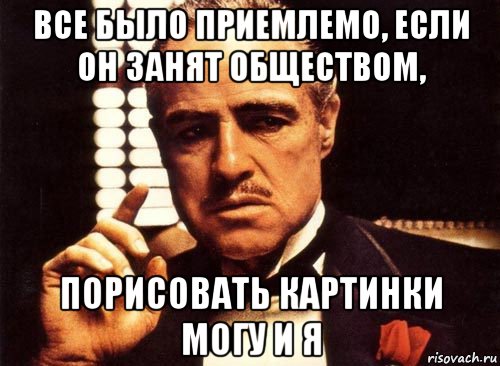 ВСЕ БЫЛО ПРИЕМЛЕМО, ЕСЛИ ОН ЗАНЯТ ОБЩЕСТВОМ,

ПОРИСОВАТЬ КАРТИНКИ МОГУ И Я

risovach.ru